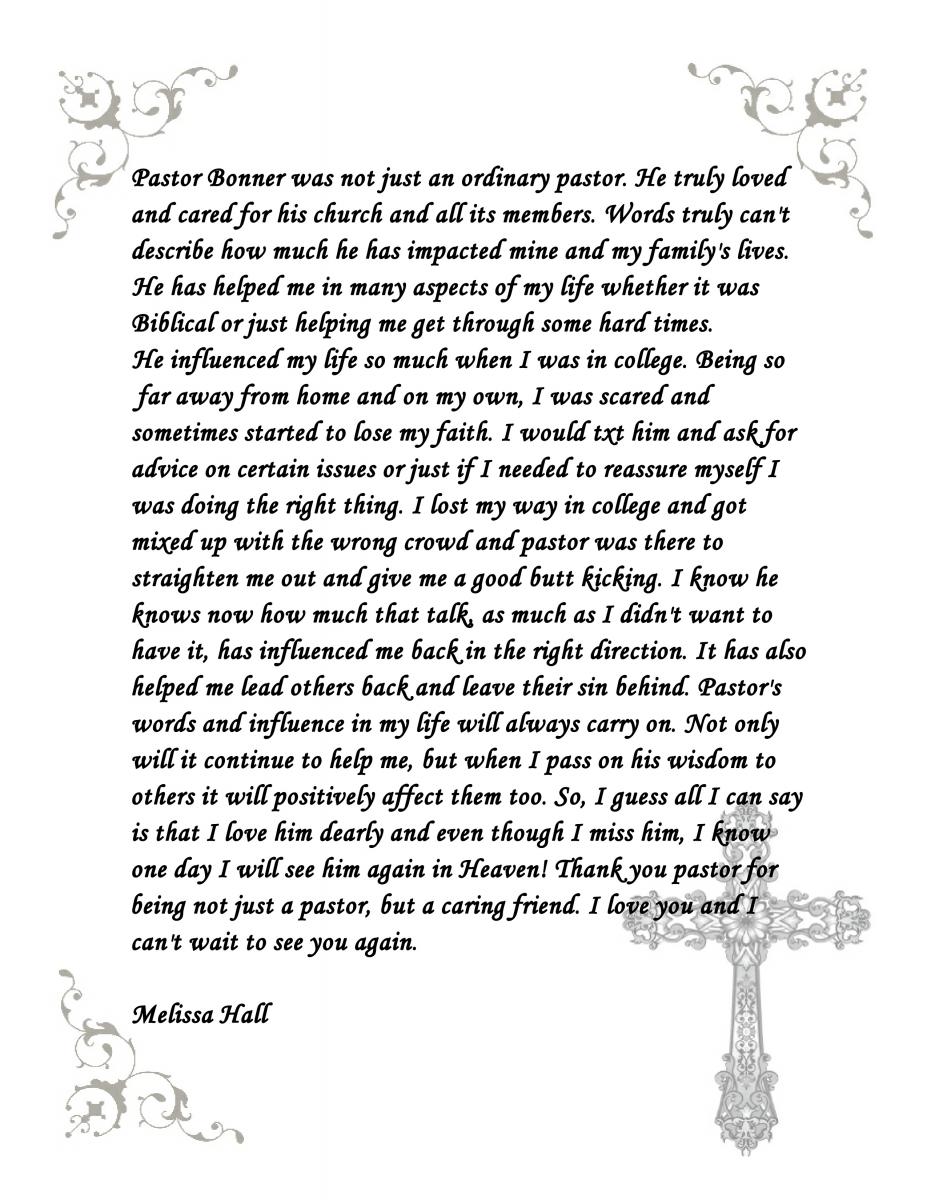 Pastor Bonner was not just an ordinary pastor. He truly loved and cared for his church and all its members. Words truly can't describe how much he has impacted mine and my family's lives. He has helped me in many aspects of my life whether it was Biblical or just helping me get through some hard times.
He influenced my life so much when I was in college. Being so far away from home and on my own, I was scared and sometimes started to lose my faith. I would txt him and ask for advice on certain issues or just if I needed to reassure myself I was doing the right thing. I lost my way in college and got mixed up with the wrong crowd and pastor was there to straighten me out and give me a good butt kicking. I know he knows now how much that talk, as much as I didn't want to have it, has influenced me back in the right direction. It has also helped me lead others back and leave their sin behind. Pastor's words and influence in my life will always carry on. Not only will it continue to help me, but when I pass on his wisdom to others it will positively affect them too. So, I guess all I can say is that I love him dearly and even though I miss him, I know one day I will see him again in Heaven! Thank you pastor for being not just a pastor, but a caring friend. I love you and I can't wait to see you again.

Melissa Hall